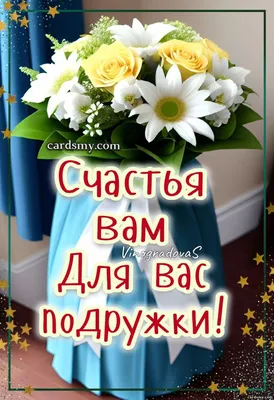 cardsmy.com

Счастья вам

VinogradovaS

Для вас подружки!